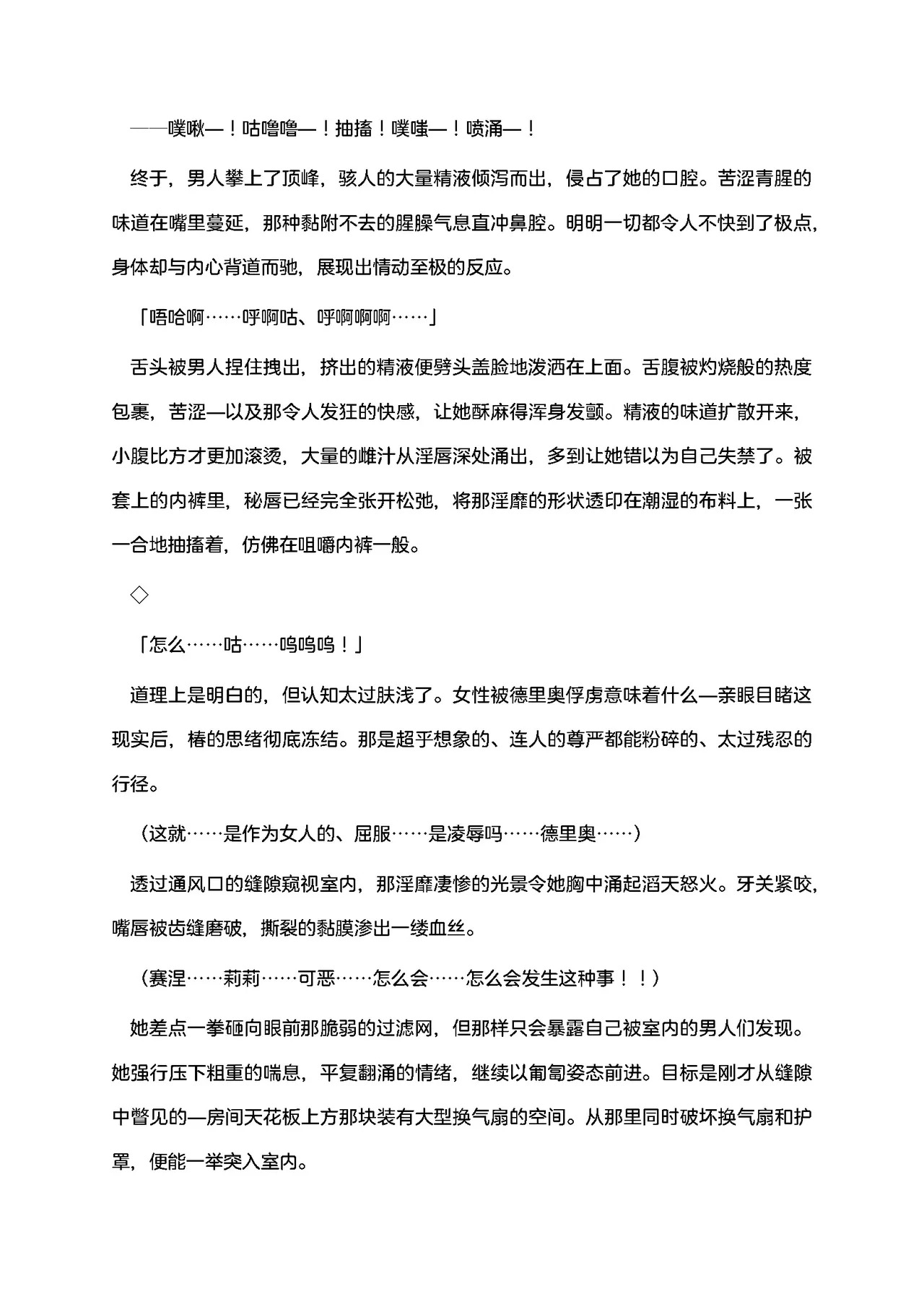 ——噗啾—！咕噜噜—！抽搐！噗嗤—！喷涌—！

终于，男人攀上了顶峰，骇人的大量精液倾泻而出，侵占了她的口腔。苦涩青腥的味道在嘴里蔓延，那种黏附不去的腥臊气息直冲鼻腔。明明一切都令人不快到了极点，身体却与内心背道而驰，展现出情动至极的反应。

「唔哈啊……呼啊咕、呼啊啊啊……」

舌头被男人捏住拽出，挤出的精液便劈头盖脸地泼洒在上面。舌腹被灼烧般的热度包裹，苦涩—以及那令人发狂的快感，让她酥麻得浑身发颤。精液的味道扩散开来，小腹比方才更加滚烫，大量的雌汁从淫唇深处涌出，多到让她错以为自己失禁了。被套上的内裤里，秘唇已经完全张开松弛，将那淫靡的形状透印在潮湿的布料上，一张一合地抽搐着，仿佛在咀嚼内裤一般。

◇

「怎么……咕……呜呜呜！」

道理上是明白的，但认知太过肤浅了。女性被德里奥俘虏意味着什么—亲眼目睹这现实后，椿的思绪彻底冻结。那是超乎想象的、连人的尊严都能粉碎的、太过残忍的行径。

（这就……是作为女人的、屈服……是凌辱吗……德里奥……）

透过通风口的缝隙窥视室内，那淫靡凄惨的光景令她胸中涌起滔天怒火。牙关紧咬，嘴唇被齿缝磨破，撕裂的黏膜渗出一缕血丝。

（赛涅……莉莉……可恶……怎么会……怎么会发生这种事！！）

她差点一拳砸向眼前那脆弱的过滤网，但那样只会暴露自己被室内的男人们发现。她强行压下粗重的喘息，平复翻涌的情绪，继续以匍匐姿态前进。目标是刚才从缝隙中瞥见的—房间天花板上方那块装有大型换气扇的空间。从那里同时破坏换气扇和护罩，便能一举突入室内。